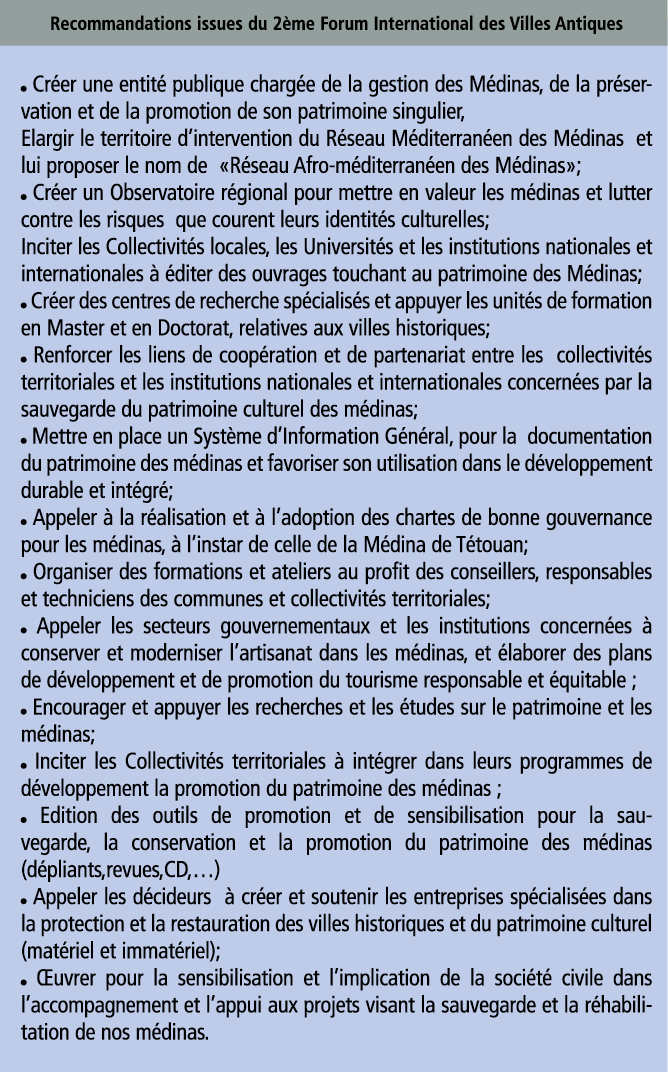 Recommandations issues du 2ème Forum International des Villes Antiques

• Créer une entité publique chargée de la gestion des Médinas, de la préservation et de la promotion de son patrimoine singulier,
Elargir le territoire d'intervention du Réseau Méditerranéen des Médinas et lui proposer le nom de «Réseau Afro-méditerranéen des Médinas»;
• Créer un Observatoire régional pour mettre en valeur les médinas et lutter contre les risques que courent leurs identités culturelles;
Inciter les Collectivités locales, les Universités et les institutions nationales et internationales à éditer des ouvrages touchant au patrimoine des Médinas;
• Créer des centres de recherche spécialisés et appuyer les unités de formation en Master et en Doctorat, relatives aux villes historiques;
• Renforcer les liens de coopération et de partenariat entre les collectivités territoriales et les institutions nationales et internationales concernées par la sauvegarde du patrimoine culturel des médinas;
• Mettre en place un Système d'Information Général, pour la documentation du patrimoine des médinas et favoriser son utilisation dans le développement durable et intégré;
• Appeler à la réalisation et à l'adoption des chartes de bonne gouvernance pour les médinas, à l'instar de celle de la Médina de Tétouan;
• Organiser des formations et ateliers au profit des conseillers, responsables et techniciens des communes et collectivités territoriales;
• Appeler les secteurs gouvernementaux et les institutions concernées à conserver et moderniser l'artisanat dans les médinas, et élaborer des plans de développement et de promotion du tourisme responsable et équitable ;
• Encourager et appuyer les recherches et les études sur le patrimoine et les médinas;
• Inciter les Collectivités territoriales à intégrer dans leurs programmes de développement la promotion du patrimoine des médinas ;
• Edition des outils de promotion et de sensibilisation pour la sauvegarde, la conservation et la promotion du patrimoine des médinas (dépliants,revues,CD,…)
• Appeler les décideurs à créer et soutenir les entreprises spécialisées dans la protection et la restauration des villes historiques et du patrimoine culturel (matériel et immatériel);
• Œuvrer pour la sensibilisation et l'implication de la société civile dans l'accompagnement et l'appui aux projets visant la sauvegarde et la réhabilitation de nos médinas.